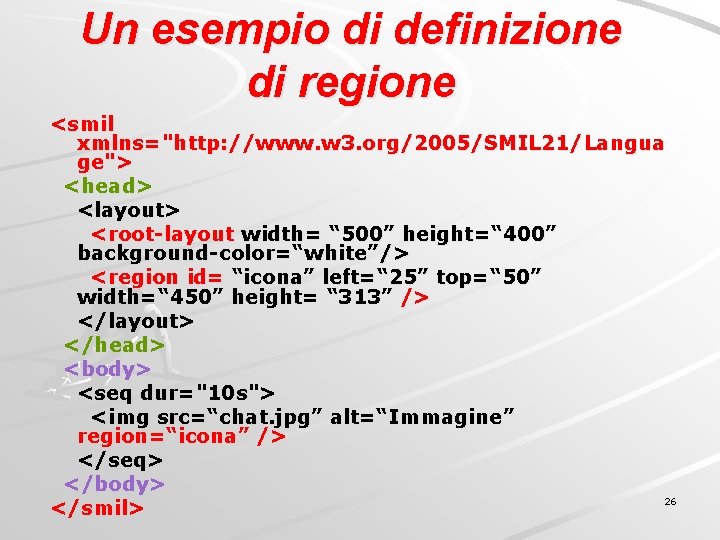 Un esempio di definizione di regione

<smil xmlns="http://www.w3.org/2005/SMIL21/Language">
<head>
<layout>
<root-layout width= "500" height="400" background-color="white"/>
<region id= "icona" left="25" top="50" width="450" height= "313" />
</layout>
</head>
<body>
<seq dur="10s">
<img src="chat.jpg" alt="Immagine" region="icona" />
</seq>
</body>
</smil>

26